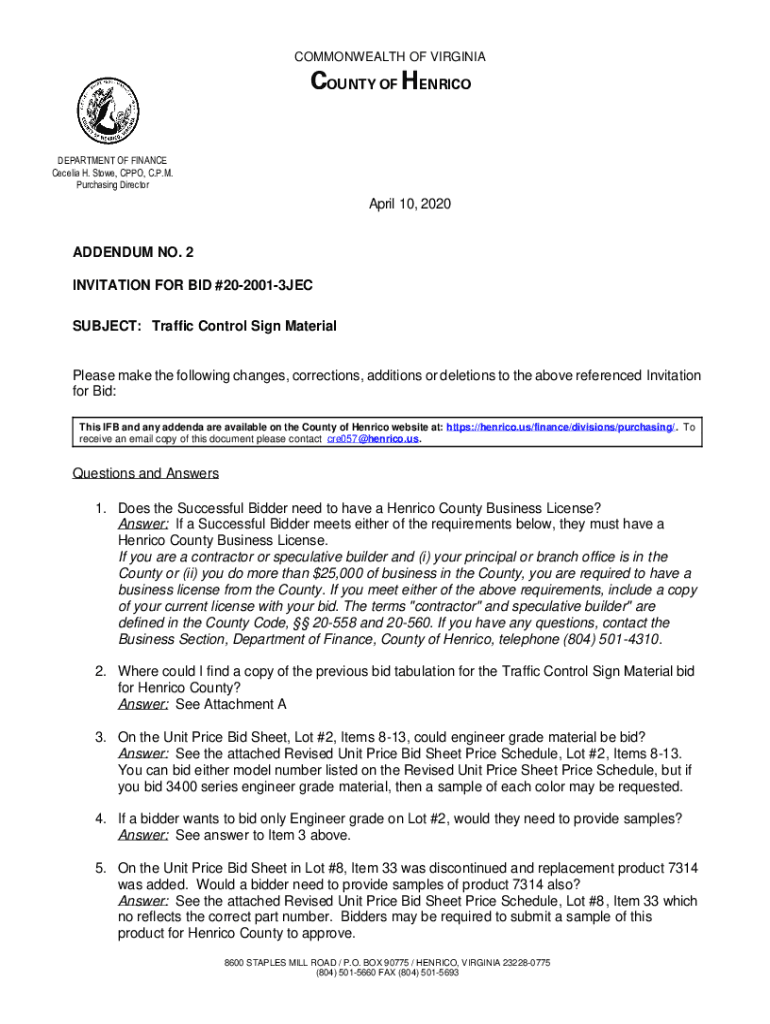 COMMONWEALTH OF VIRGINIA

COUNTY OF HENRICO

DEPARTMENT OF FINANCE
Cecelia H. Stowe, CPPO, C.P.M.
Purchasing Director

April 10, 2020

ADDENDUM NO. 2

INVITATION FOR BID #20-2001-3JEC

SUBJECT: Traffic Control Sign Material

Please make the following changes, corrections, additions or deletions to the above referenced Invitation for Bid:

This IFB and any addenda are available on the County of Henrico website at: https://henrico.us/finance/divisions/purchasing/. To receive an email copy of this document please contact cre057@henrico.us.

Questions and Answers

1. Does the Successful Bidder need to have a Henrico County Business License?
Answer: If a Successful Bidder meets either of the requirements below, they must have a Henrico County Business License.
If you are a contractor or speculative builder and (i) your principal or branch office is in the County or (ii) you do more than $25,000 of business in the County, you are required to have a business license from the County. If you meet either of the above requirements, include a copy of your current license with your bid. The terms "contractor" and speculative builder" are defined in the County Code, §§ 20-558 and 20-560. If you have any questions, contact the Business Section, Department of Finance, County of Henrico, telephone (804) 501-4310.

2. Where could I find a copy of the previous bid tabulation for the Traffic Control Sign Material bid for Henrico County?
Answer: See Attachment A

3. On the Unit Price Bid Sheet, Lot #2, Items 8-13, could engineer grade material be bid?
Answer: See the attached Revised Unit Price Bid Sheet Price Schedule, Lot #2, Items 8-13. You can bid either model number listed on the Revised Unit Price Sheet Price Schedule, but if you bid 3400 series engineer grade material, then a sample of each color may be requested.

4. If a bidder wants to bid only Engineer grade on Lot #2, would they need to provide samples?
Answer: See answer to Item 3 above.

5. On the Unit Price Bid Sheet in Lot #8, Item 33 was discontinued and replacement product 7314 was added. Would a bidder need to provide samples of product 7314 also?
Answer: See the attached Revised Unit Price Bid Sheet Price Schedule, Lot #8, Item 33 which no reflects the correct part number. Bidders may be required to submit a sample of this product for Henrico County to approve.

8600 STAPLES MILL ROAD / P.O. BOX 90775 / HENRICO, VIRGINIA 23228-0775
(804) 501-5660 FAX (804) 501-5693